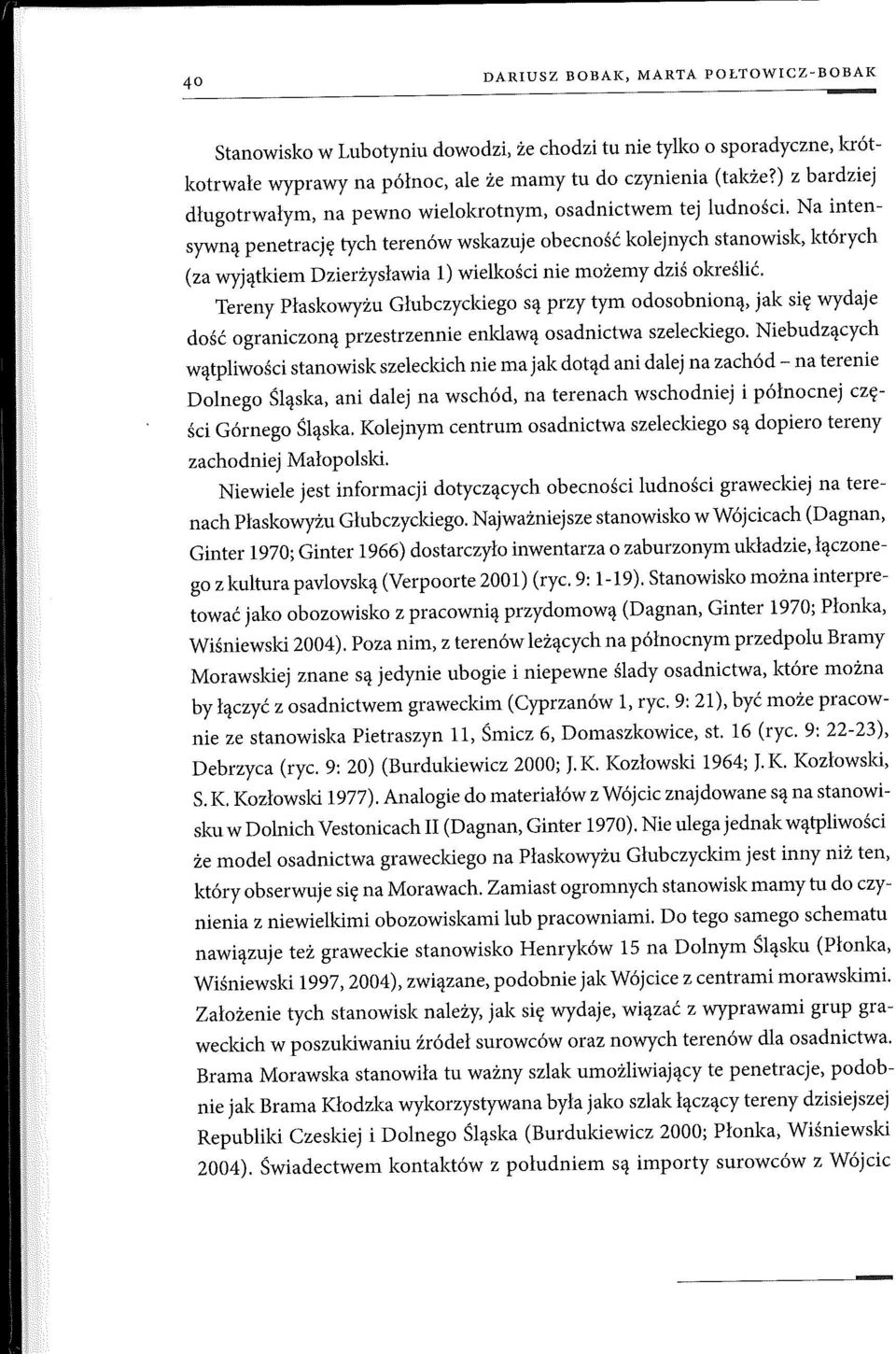 40 DARIUSZ BOBAK, MARTA POŁTOWICZ-BOBAK

Stanowisko w Lubotyniu dowodzi, że chodzi tu nie tylko o sporadyczne, krótkotrwałe wyprawy na północ, ale że mamy tu do czynienia (także?) z bardziej długotrwałym, na pewno wielokrotnym, osadnictwem tej ludności. Na intensywną penetrację tych terenów wskazuje obecność kolejnych stanowisk, których (za wyjątkiem Dzierżysławia 1) wielkości nie możemy dziś określić.

Tereny Płaskowyżu Głubczyckiego są przy tym odosobnioną, jak się wydaje dość ograniczoną przestrzennie enklawą osadnictwa szeleckiego. Niebudzących wątpliwości stanowisk szeleckich nie ma jak dotąd ani dalej na zachód – na terenie Dolnego Śląska, ani dalej na wschód, na terenach wschodniej i północnej części Górnego Śląska. Kolejnym centrum osadnictwa szeleckiego są dopiero tereny zachodniej Małopolski.

Niewiele jest informacji dotyczących obecności ludności graweckiej na terenach Płaskowyżu Głubczyckiego. Najważniejsze stanowisko w Wójcicach (Dagnan, Ginter 1970; Ginter 1966) dostarczyło inwentarza o zaburzonym układzie, łączonego z kultura pavlovską (Verpoorte 2001) (ryc. 9: 1-19). Stanowisko można interpretować jako obozowisko z pracownią przydomową (Dagnan, Ginter 1970; Płonka, Wiśniewski 2004). Poza nim, z terenów leżących na północnym przedpolu Bramy Morawskiej znane są jedynie ubogie i niepewne ślady osadnictwa, które można by łączyć z osadnictwem graweckim (Cyprzanów 1, ryc. 9: 21), być może pracownie ze stanowiska Pietraszyn 11, Śmicz 6, Domaszkowice, st. 16 (ryc. 9: 22-23), Debrzyca (ryc. 9: 20) (Burdukiewicz 2000; J. K. Kozłowski 1964; J. K. Kozłowski, S. K. Kozłowski 1977). Analogie do materiałów z Wójcic znajdowane są na stanowisku w Dolnich Vestonicach II (Dagnan, Ginter 1970). Nie ulega jednak wątpliwości że model osadnictwa graweckiego na Płaskowyżu Głubczyckim jest inny niż ten, który obserwuje się na Morawach. Zamiast ogromnych stanowisk mamy tu do czynienia z niewielkimi obozowiskami lub pracowniami. Do tego samego schematu nawiązuje też graweckie stanowisko Henryków 15 na Dolnym Śląsku (Płonka, Wiśniewski 1997, 2004), związane, podobnie jak Wójcice z centrami morawskimi. Założenie tych stanowisk należy, jak się wydaje, wiązać z wyprawami grup graweckich w poszukiwaniu źródeł surowców oraz nowych terenów dla osadnictwa. Brama Morawska stanowiła tu ważny szlak umożliwiający te penetracje, podobnie jak Brama Kłodzka wykorzystywana była jako szlak łączący tereny dzisiejszej Republiki Czeskiej i Dolnego Śląska (Burdukiewicz 2000; Płonka, Wiśniewski 2004). Świadectwem kontaktów z południem są importy surowców z Wójcic